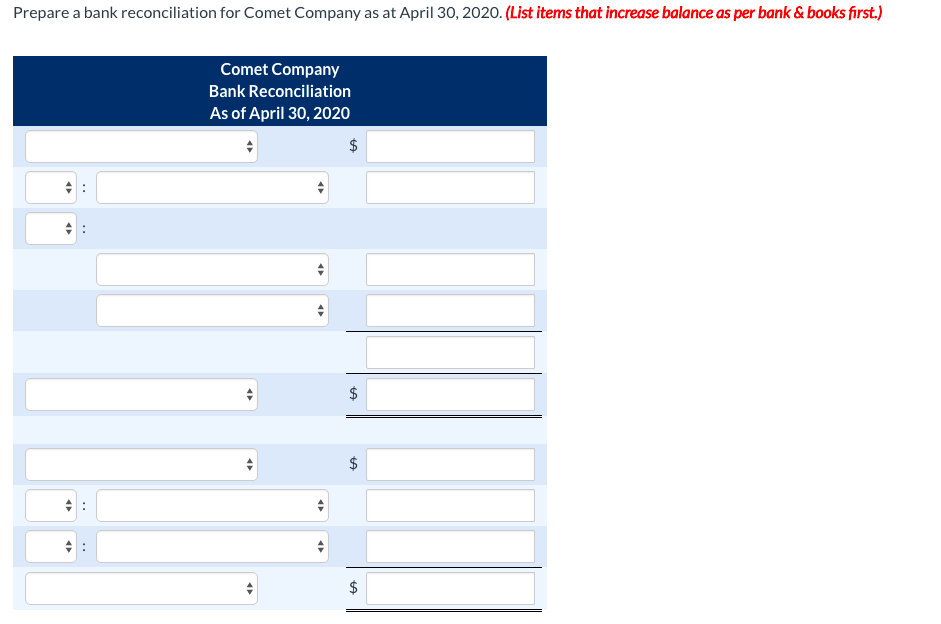 Prepare a bank reconciliation for Comet Company as at April 30, 2020. (List items that increase balance as per bank & books first.)

Comet Company
Bank Reconciliation
As of April 30, 2020

$

:

:

$

$

:

:

$